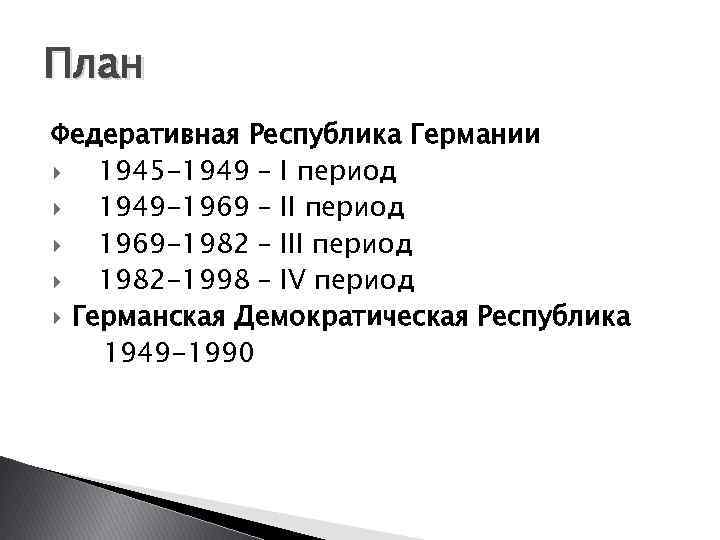 План

Федеративная Республика Германии

1945-1949 – I период

1949-1969 – II период

1969-1982 – III период

1982-1998 – IV период

Германская Демократическая Республика

1949-1990